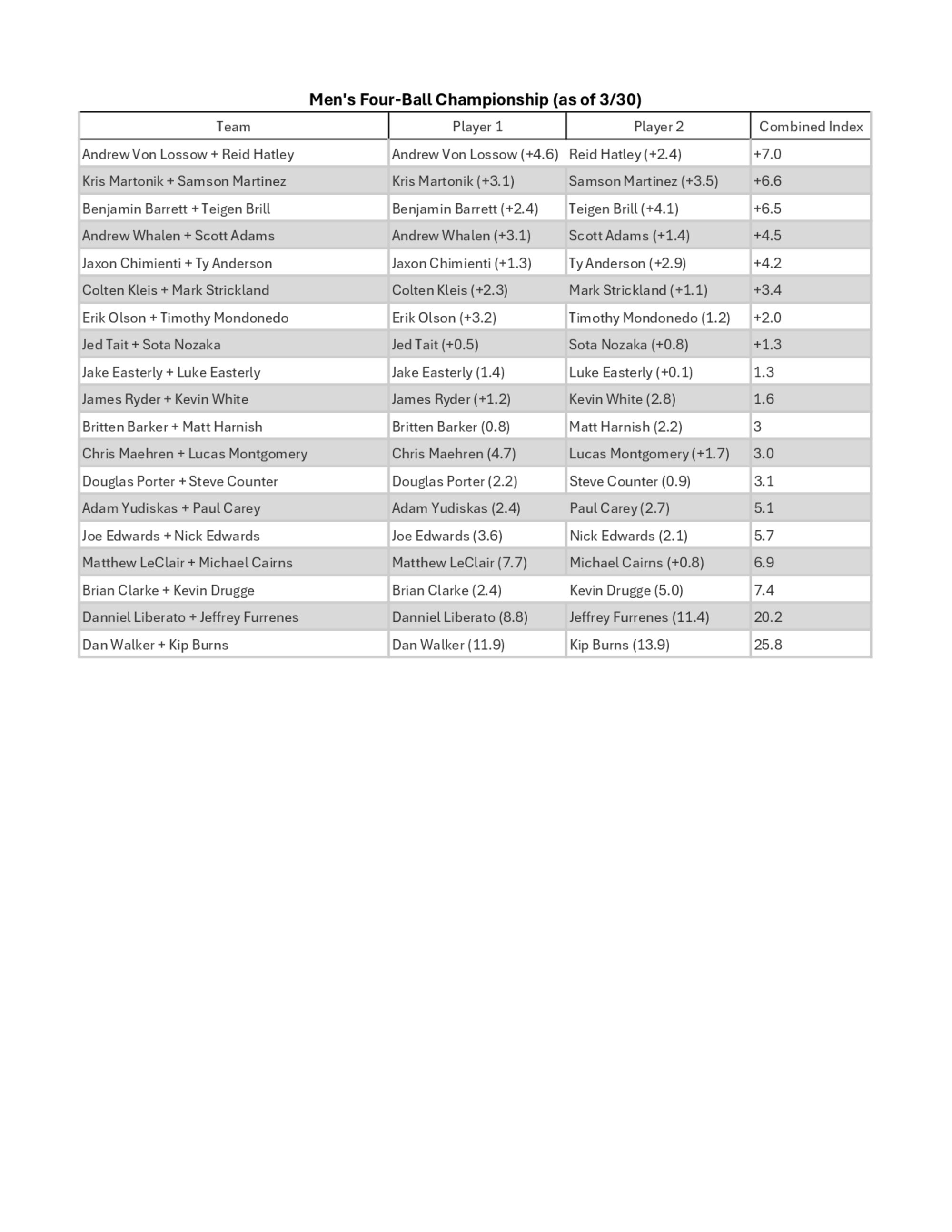 Men's Four-Ball Championship (as of 3/30)

| Team | Player 1 | Player 2 | Combined Index |
|---|---|---|---|
| Andrew Von Lossow + Reid Hatley | Andrew Von Lossow (+4.6) | Reid Hatley (+2.4) | +7.0 |
| Kris Martonik + Samson Martinez | Kris Martonik (+3.1) | Samson Martinez (+3.5) | +6.6 |
| Benjamin Barrett + Teigen Brill | Benjamin Barrett (+2.4) | Teigen Brill (+4.1) | +6.5 |
| Andrew Whalen + Scott Adams | Andrew Whalen (+3.1) | Scott Adams (+1.4) | +4.5 |
| Jaxon Chimienti + Ty Anderson | Jaxon Chimienti (+1.3) | Ty Anderson (+2.9) | +4.2 |
| Colten Kleis + Mark Strickland | Colten Kleis (+2.3) | Mark Strickland (+1.1) | +3.4 |
| Erik Olson + Timothy Mondonedo | Erik Olson (+3.2) | Timothy Mondonedo (1.2) | +2.0 |
| Jed Tait + Sota Nozaka | Jed Tait (+0.5) | Sota Nozaka (+0.8) | +1.3 |
| Jake Easterly + Luke Easterly | Jake Easterly (1.4) | Luke Easterly (+0.1) | 1.3 |
| James Ryder + Kevin White | James Ryder (+1.2) | Kevin White (2.8) | 1.6 |
| Britten Barker + Matt Harnish | Britten Barker (0.8) | Matt Harnish (2.2) | 3 |
| Chris Maehren + Lucas Montgomery | Chris Maehren (4.7) | Lucas Montgomery (+1.7) | 3.0 |
| Douglas Porter + Steve Counter | Douglas Porter (2.2) | Steve Counter (0.9) | 3.1 |
| Adam Yudiskas + Paul Carey | Adam Yudiskas (2.4) | Paul Carey (2.7) | 5.1 |
| Joe Edwards + Nick Edwards | Joe Edwards (3.6) | Nick Edwards (2.1) | 5.7 |
| Matthew LeClair + Michael Cairns | Matthew LeClair (7.7) | Michael Cairns (+0.8) | 6.9 |
| Brian Clarke + Kevin Drugge | Brian Clarke (2.4) | Kevin Drugge (5.0) | 7.4 |
| Danniel Liberato + Jeffrey Furrenes | Danniel Liberato (8.8) | Jeffrey Furrenes (11.4) | 20.2 |
| Dan Walker + Kip Burns | Dan Walker (11.9) | Kip Burns (13.9) | 25.8 |